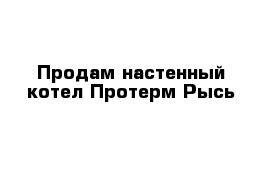 Продам настенный котел Протерм Рысь